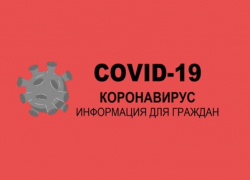 COVID-19
КОРОНАВИРУС
ИНФОРМАЦИЯ ДЛЯ ГРАЖДАН